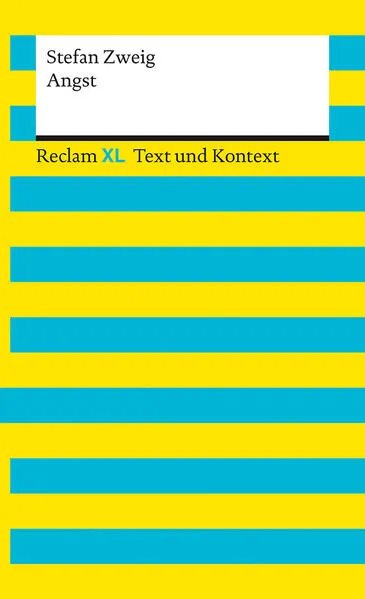 Stefan Zweig
Angst

Reclam XL Text und Kontext